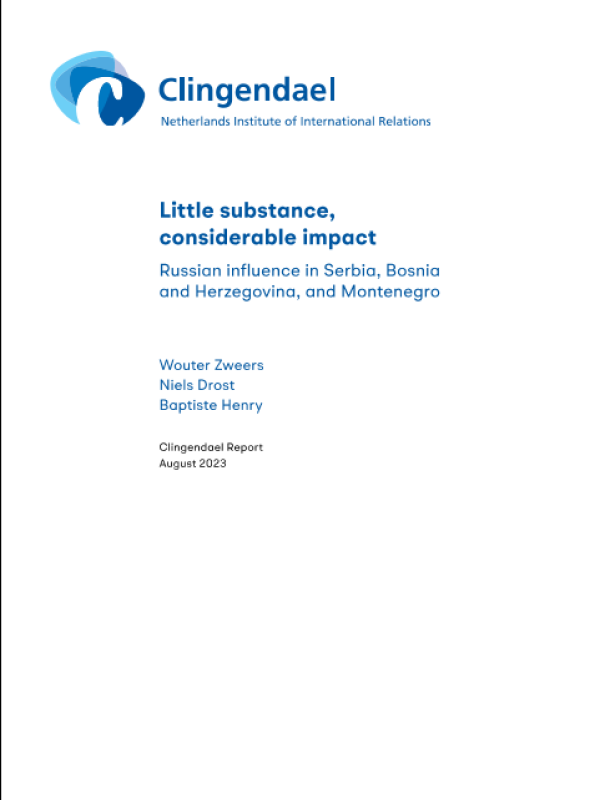 Clingendael
Netherlands Institute of International Relations

Little substance, considerable impact

Russian influence in Serbia, Bosnia and Herzegovina, and Montenegro

Wouter Zweers
Niels Drost
Baptiste Henry

Clingendael Report
August 2023